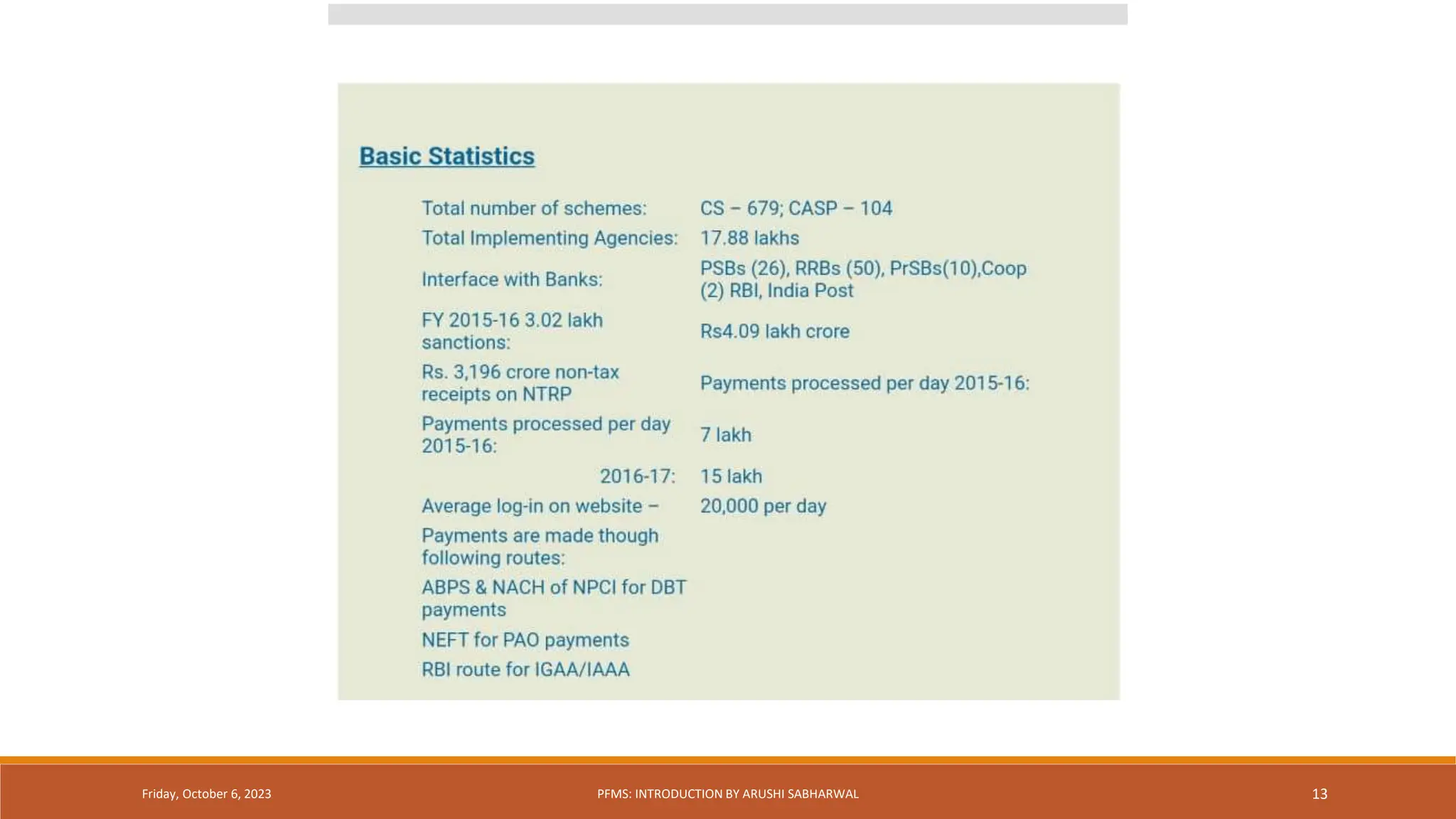 Basic Statistics

| | |
|---|---|
| Total number of schemes: | CS – 679; CASP – 104 |
| Total Implementing Agencies: | 17.88 lakhs |
| Interface with Banks: | PSBs (26), RRBs (50), PrSBs(10),Coop (2) RBI, India Post |
| FY 2015-16 3.02 lakh sanctions: | Rs4.09 lakh crore |
| Rs. 3,196 crore non-tax receipts on NTRP | Payments processed per day 2015-16: |
| Payments processed per day 2015-16: | 7 lakh |
| 2016-17: | 15 lakh |
| Average log-in on website – | 20,000 per day |
| Payments are made though following routes: | |
| ABPS & NACH of NPCI for DBT payments | |
| NEFT for PAO payments | |
| RBI route for IGAA/IAAA | |

Friday, October 6, 2023

PFMS: INTRODUCTION BY ARUSHI SABHARWAL

13